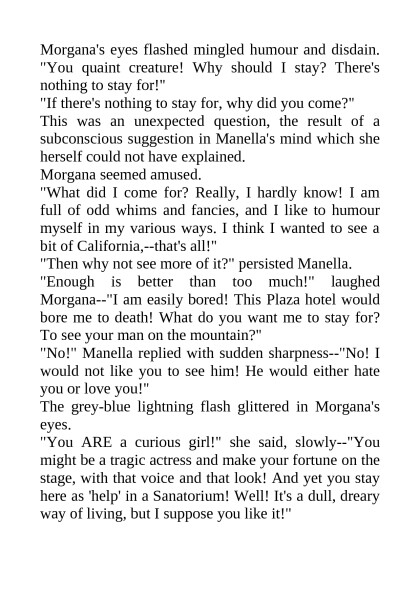 Morgana's eyes flashed mingled humour and disdain.
"You quaint creature! Why should I stay? There's nothing to stay for!"
"If there's nothing to stay for, why did you come?"
This was an unexpected question, the result of a subconscious suggestion in Manella's mind which she herself could not have explained.
Morgana seemed amused.
"What did I come for? Really, I hardly know! I am full of odd whims and fancies, and I like to humour myself in my various ways. I think I wanted to see a bit of California,--that's all!"
"Then why not see more of it?" persisted Manella.
"Enough is better than too much!" laughed Morgana--"I am easily bored! This Plaza hotel would bore me to death! What do you want me to stay for? To see your man on the mountain?"
"No!" Manella replied with sudden sharpness--"No! I would not like you to see him! He would either hate you or love you!"
The grey-blue lightning flash glittered in Morgana's eyes.
"You ARE a curious girl!" she said, slowly--"You might be a tragic actress and make your fortune on the stage, with that voice and that look! And yet you stay here as 'help' in a Sanatorium! Well! It's a dull, dreary way of living, but I suppose you like it!"